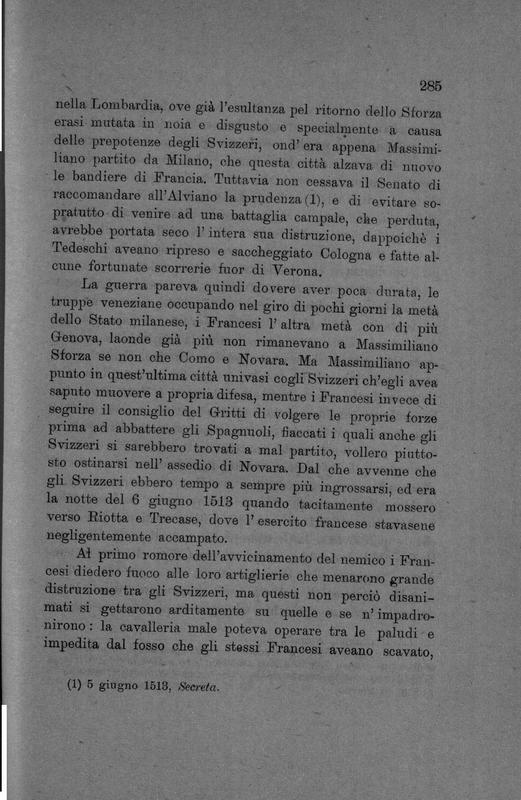 285

nella Lombardia, ove già l'esultanza pel ritorno dello Sforza erasi mutata in noia e disgusto e specialmente a causa delle prepotenze degli Svizzeri, ond'era appena Massimiliano partito da Milano, che questa città alzava di nuovo le bandiere di Francia. Tuttavia non cessava il Senato di raccomandare all'Alviano la prudenza (1), e di evitare sopratutto di venire ad una battaglia campale, che perduta, avrebbe portata seco l'intera sua distruzione, dappoichè i Tedeschi aveano ripreso e saccheggiato Cologna e fatte alcune fortunate scorrerie fuor di Verona.

La guerra pareva quindi dovere aver poca durata, le truppe veneziane occupando nel giro di pochi giorni la metà dello Stato milanese, i Francesi l'altra metà con di più Genova, laonde già più non rimanevano a Massimiliano Sforza se non che Como e Novara. Ma Massimiliano appunto in quest'ultima città univasi cogli Svizzeri ch'egli avea saputo muovere a propria difesa, mentre i Francesi invece di seguire il consiglio del Gritti di volgere le proprie forze prima ad abbattere gli Spagnuoli, fiaccati i quali anche gli Svizzeri si sarebbero trovati a mal partito, vollero piuttosto ostinarsi nell'assedio di Novara. Dal che avvenne che gli Svizzeri ebbero tempo a sempre più ingrossarsi, ed era la notte del 6 giugno 1513 quando tacitamente mossero verso Riotta e Trecase, dove l'esercito francese stavasene negligentemente accampato.

Al primo romore dell'avvicinamento del nemico i Francesi diedero fuoco alle loro artiglierie che menarono grande distruzione tra gli Svizzeri, ma questi non perciò disanimati si gettarono arditamente su quelle e se n'impadronirono: la cavalleria male poteva operare tra le paludi e impedita dal fosso che gli stessi Francesi aveano scavato,

(1) 5 giugno 1513, Secreta.